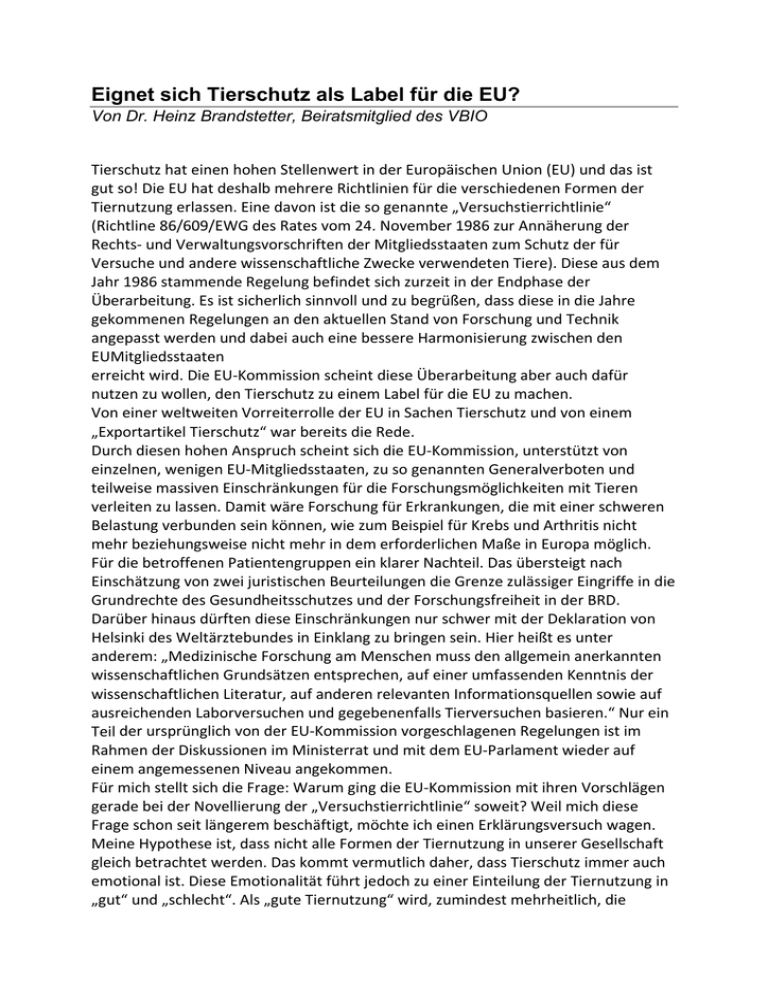 Eignet sich Tierschutz als Label für die EU?
Von Dr. Heinz Brandstetter, Beiratsmitglied des VBIO

Tierschutz hat einen hohen Stellenwert in der Europäischen Union (EU) und das ist gut so! Die EU hat deshalb mehrere Richtlinien für die verschiedenen Formen der Tiernutzung erlassen. Eine davon ist die so genannte „Versuchstierrichtlinie“ (Richtline 86/609/EWG des Rates vom 24. November 1986 zur Annäherung der Rechts- und Verwaltungsvorschriften der Mitgliedsstaaten zum Schutz der für Versuche und andere wissenschaftliche Zwecke verwendeten Tiere). Diese aus dem Jahr 1986 stammende Regelung befindet sich zurzeit in der Endphase der Überarbeitung. Es ist sicherlich sinnvoll und zu begrüßen, dass diese in die Jahre gekommenen Regelungen an den aktuellen Stand von Forschung und Technik angepasst werden und dabei auch eine bessere Harmonisierung zwischen den EUMitgliedsstaaten
erreicht wird. Die EU-Kommission scheint diese Überarbeitung aber auch dafür nutzen zu wollen, den Tierschutz zu einem Label für die EU zu machen.
Von einer weltweiten Vorreiterrolle der EU in Sachen Tierschutz und von einem „Exportartikel Tierschutz“ war bereits die Rede.
Durch diesen hohen Anspruch scheint sich die EU-Kommission, unterstützt von einzelnen, wenigen EU-Mitgliedsstaaten, zu so genannten Generalverboten und teilweise massiven Einschränkungen für die Forschungsmöglichkeiten mit Tieren verleiten zu lassen. Damit wäre Forschung für Erkrankungen, die mit einer schweren Belastung verbunden sein können, wie zum Beispiel für Krebs und Arthritis nicht mehr beziehungsweise nicht mehr in dem erforderlichen Maße in Europa möglich. Für die betroffenen Patientengruppen ein klarer Nachteil. Das übersteigt nach Einschätzung von zwei juristischen Beurteilungen die Grenze zulässiger Eingriffe in die Grundrechte des Gesundheitsschutzes und der Forschungsfreiheit in der BRD. Darüber hinaus dürften diese Einschränkungen nur schwer mit der Deklaration von Helsinki des Weltärztebundes in Einklang zu bringen sein. Hier heißt es unter anderem: „Medizinische Forschung am Menschen muss den allgemein anerkannten wissenschaftlichen Grundsätzen entsprechen, auf einer umfassenden Kenntnis der wissenschaftlichen Literatur, auf anderen relevanten Informationsquellen sowie auf ausreichenden Laborversuchen und gegebenenfalls Tierversuchen basieren.“ Nur ein Teil der ursprünglich von der EU-Kommission vorgeschlagenen Regelungen ist im Rahmen der Diskussionen im Ministerrat und mit dem EU-Parlament wieder auf einem angemessenen Niveau angekommen.
Für mich stellt sich die Frage: Warum ging die EU-Kommission mit ihren Vorschlägen gerade bei der Novellierung der „Versuchstierrichtlinie“ soweit? Weil mich diese Frage schon seit längerem beschäftigt, möchte ich einen Erklärungsversuch wagen. Meine Hypothese ist, dass nicht alle Formen der Tiernutzung in unserer Gesellschaft gleich betrachtet werden. Das kommt vermutlich daher, dass Tierschutz immer auch emotional ist. Diese Emotionalität führt jedoch zu einer Einteilung der Tiernutzung in „gut“ und „schlecht“. Als „gute Tiernutzung“ wird, zumindest mehrheitlich, die